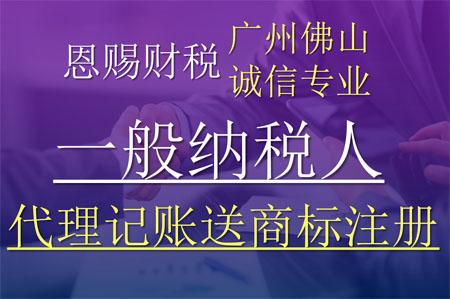 恩赐财税 广州佛山
诚信专业

一般纳税人

代理记账送商标注册